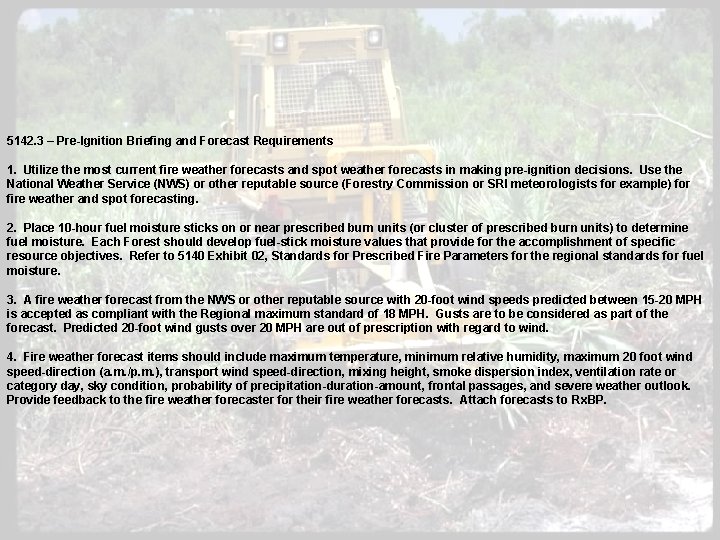 5142.3 – Pre-Ignition Briefing and Forecast Requirements

1. Utilize the most current fire weather forecasts and spot weather forecasts in making pre-ignition decisions. Use the National Weather Service (NWS) or other reputable source (Forestry Commission or SRI meteorologists for example) for fire weather and spot forecasting.

2. Place 10-hour fuel moisture sticks on or near prescribed burn units (or cluster of prescribed burn units) to determine fuel moisture. Each Forest should develop fuel-stick moisture values that provide for the accomplishment of specific resource objectives. Refer to 5140 Exhibit 02, Standards for Prescribed Fire Parameters for the regional standards for fuel moisture.

3. A fire weather forecast from the NWS or other reputable source with 20-foot wind speeds predicted between 15-20 MPH is accepted as compliant with the Regional maximum standard of 18 MPH. Gusts are to be considered as part of the forecast. Predicted 20-foot wind gusts over 20 MPH are out of prescription with regard to wind.

4. Fire weather forecast items should include maximum temperature, minimum relative humidity, maximum 20 foot wind speed-direction (a.m./p.m.), transport wind speed-direction, mixing height, smoke dispersion index, ventilation rate or category day, sky condition, probability of precipitation-duration-amount, frontal passages, and severe weather outlook. Provide feedback to the fire weather forecaster for their fire weather forecasts. Attach forecasts to RxBP.